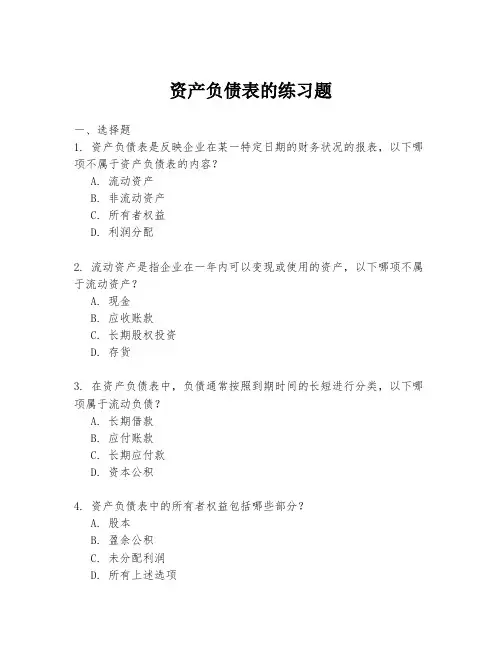 资产负债表的练习题

一、选择题

1. 资产负债表是反映企业在某一特定日期的财务状况的报表，以下哪项不属于资产负债表的内容？

A. 流动资产
B. 非流动资产
C. 所有者权益
D. 利润分配

2. 流动资产是指企业在一年内可以变现或使用的资产，以下哪项不属于流动资产？

A. 现金
B. 应收账款
C. 长期股权投资
D. 存货

3. 在资产负债表中，负债通常按照到期时间的长短进行分类，以下哪项属于流动负债？

A. 长期借款
B. 应付账款
C. 长期应付款
D. 资本公积

4. 资产负债表中的所有者权益包括哪些部分？

A. 股本
B. 盈余公积
C. 未分配利润
D. 所有上述选项